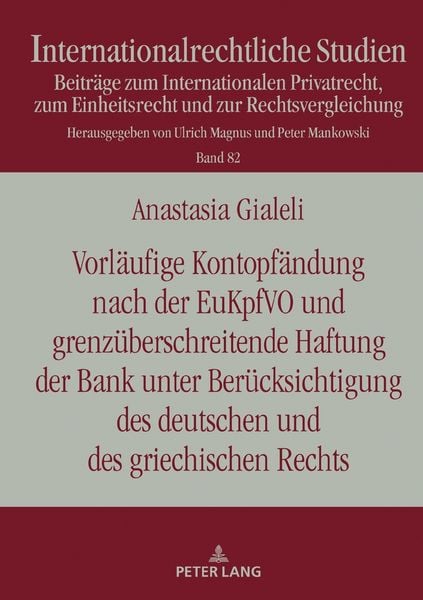 Internationalrechtliche Studien
Beiträge zum Internationalen Privatrecht, zum Einheitsrecht und zur Rechtsvergleichung
Herausgegeben von Ulrich Magnus und Peter Mankowski
Band 82

Anastasia Gialeli

Vorläufige Kontopfändung nach der EuKpfVO und grenzüberschreitende Haftung der Bank unter Berücksichtigung des deutschen und des griechischen Rechts

PETER LANG